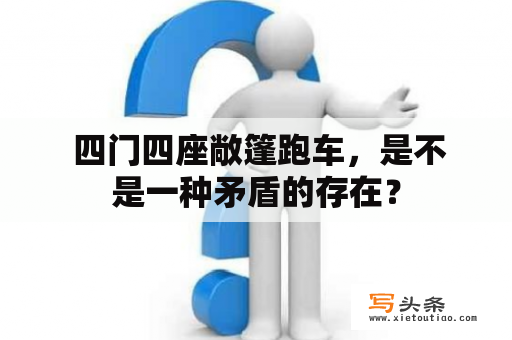 四门四座敞篷跑车，是不是一种矛盾的存在？

写头条
www.xietoutiao.com